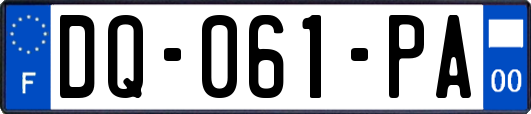 F
DQ-061-PA
00